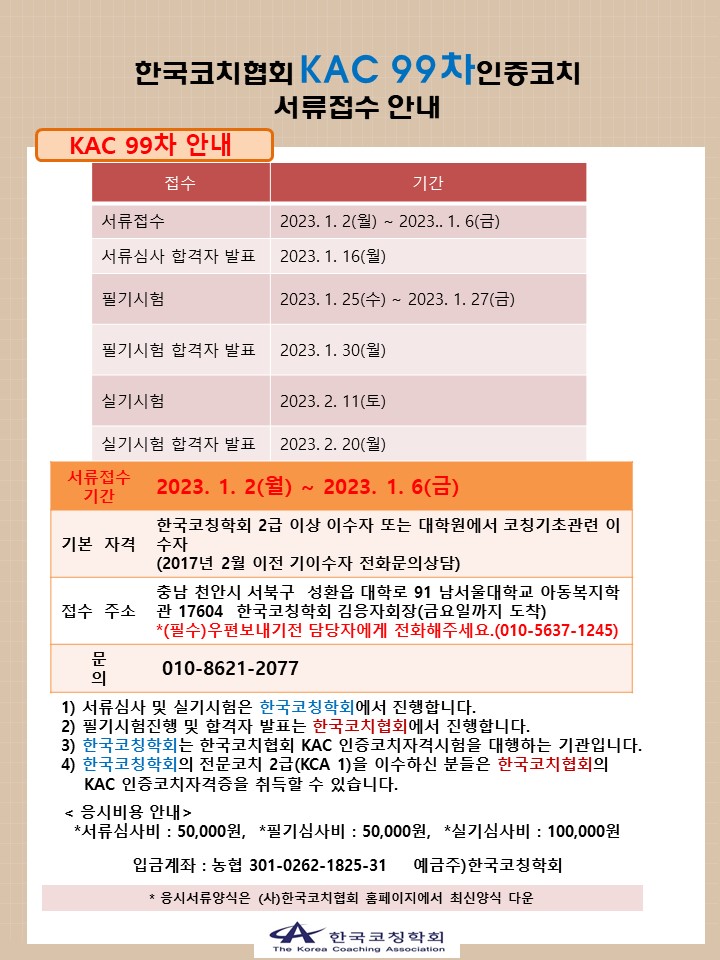 한국코치협회 KAC 99차인증코치
서류접수 안내

KAC 99차 안내

| 접수 | 기간 |
|---|---|
| 서류접수 | 2023. 1. 2(월) ~ 2023.. 1. 6(금) |
| 서류심사 합격자 발표 | 2023. 1. 16(월) |
| 필기시험 | 2023. 1. 25(수) ~ 2023. 1. 27(금) |
| 필기시험 합격자 발표 | 2023. 1. 30(월) |
| 실기시험 | 2023. 2. 11(토) |
| 실기시험 합격자 발표 | 2023. 2. 20(월) |

| 서류접수 기간 | 2023. 1. 2(월) ~ 2023. 1. 6(금) |
|---|---|
| 기본 자격 | 한국코칭학회 2급 이상 이수자 또는 대학원에서 코칭기초관련 이수자 (2017년 2월 이전 기이수자 전화문의상담) |
| 접수 주소 | 충남 천안시 서북구 성환읍 대학로 91 남서울대학교 아동복지학관 17604 한국코칭학회 김응자회장(금요일까지 도착) *(필수)우편보내기전 담당자에게 전화해주세요.(010-5637-1245) |
| 문의 | 010-8621-2077 |

1) 서류심사 및 실기시험은 한국코칭학회에서 진행합니다.
2) 필기시험진행 및 합격자 발표는 한국코치협회에서 진행합니다.
3) 한국코칭학회는 한국코치협회 KAC 인증코치자격시험을 대행하는 기관입니다.
4) 한국코칭학회의 전문코치 2급(KCA 1)을 이수하신 분들은 한국코치협회의 KAC 인증코치자격증을 취득할 수 있습니다.

< 응시비용 안내>
*서류심사비 : 50,000원, *필기심사비 : 50,000원, *실기심사비 : 100,000원

입금계좌 : 농협 301-0262-1825-31 예금주)한국코칭학회

* 응시서류양식은 (사)한국코치협회 홈페이지에서 최신양식 다운

한국코칭학회
The Korea Coaching Association